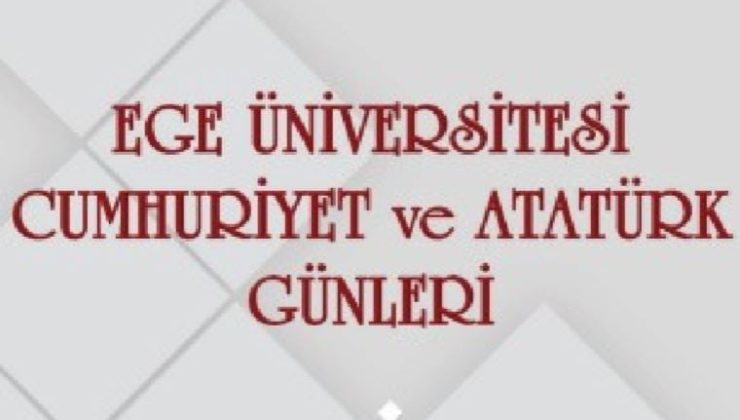 EGE ÜNİVERSİTESİ
CUMHURİYET ve ATATÜRK
GÜNLERİ